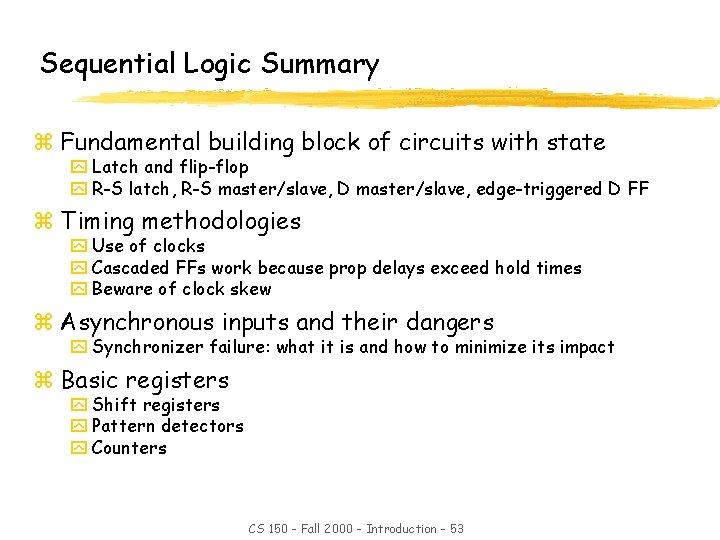 Sequential Logic Summary

Fundamental building block of circuits with state
Latch and flip-flop
R-S latch, R-S master/slave, D master/slave, edge-triggered D FF

Timing methodologies
Use of clocks
Cascaded FFs work because prop delays exceed hold times
Beware of clock skew

Asynchronous inputs and their dangers
Synchronizer failure: what it is and how to minimize its impact

Basic registers
Shift registers
Pattern detectors
Counters

CS 150 - Fall 2000 - Introduction - 53